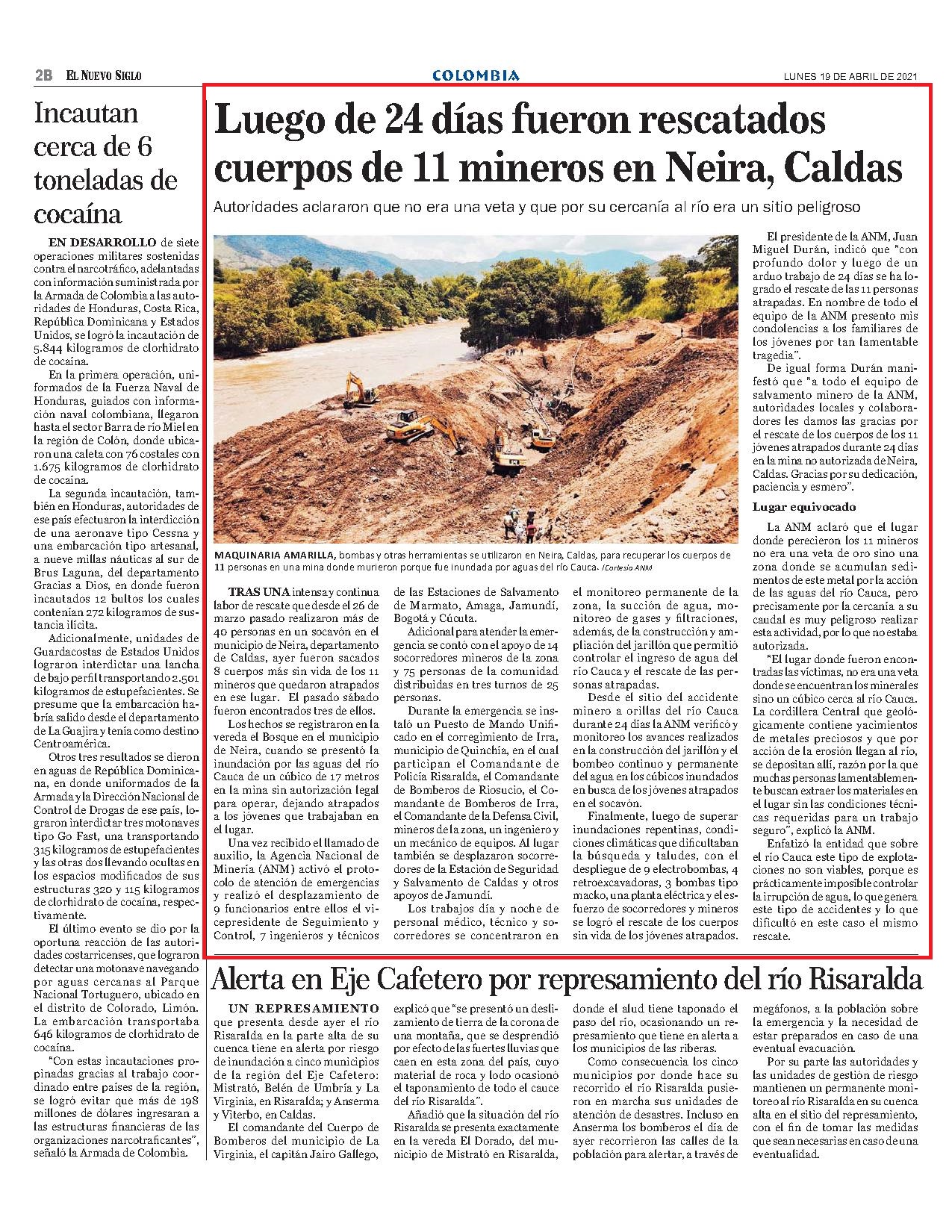 2B EL NUEVO SIGLO

COLOMBIA

LUNES 19 DE ABRIL DE 2021

Incautan cerca de 6 toneladas de cocaína

EN DESARROLLO de siete operaciones militares sostenidas contra el narcotráfico, adelantadas con información suministrada por la Armada de Colombia a las autoridades de Honduras, Costa Rica, República Dominicana y Estados Unidos, se logró la incautación de 5.844 kilogramos de clorhidrato de cocaína.

En la primera operación, uniformados de la Fuerza Naval de Honduras, guiados con información naval colombiana, llegaron hasta el sector Barra de río Miel en la región de Colón, donde ubicaron una caleta con 76 costales con 1.675 kilogramos de clorhidrato de cocaína.

La segunda incautación, también en Honduras, autoridades de ese país efectuaron la interdicción de una aeronave tipo Cessna y una embarcación tipo artesanal, a nueve millas náuticas al sur de Brus Laguna, del departamento Gracias a Dios, en donde fueron incautados 12 bultos los cuales contenían 272 kilogramos de sustancia ilícita.

Adicionalmente, unidades de Guardacostas de Estados Unidos lograron interdictar una lancha de bajo perfil transportando 2.501 kilogramos de estupefacientes. Se presume que la embarcación habría salido desde el departamento de La Guajira y tenía como destino Centroamérica.

Otros tres resultados se dieron en aguas de República Dominicana, en donde uniformados de la Armada y la Dirección Nacional de Control de Drogas de ese país, lograron interdictar tres motonaves tipo Go Fast, una transportando 315 kilogramos de estupefacientes y las otras dos llevando ocultas en los espacios modificados de sus estructuras 320 y 115 kilogramos de clorhidrato de cocaína, respectivamente.

El último evento se dio por la oportuna reacción de las autoridades costarricenses, que lograron detectar una motonave navegando por aguas cercanas al Parque Nacional Tortuguero, ubicado en el distrito de Colorado, Limón. La embarcación transportaba 646 kilogramos de clorhidrato de cocaína.

"Con estas incautaciones propinadas gracias al trabajo coordinado entre países de la región, se logró evitar que más de 198 millones de dólares ingresaran a las estructuras financieras de las organizaciones narcotraficantes", señaló la Armada de Colombia.

Luego de 24 días fueron rescatados cuerpos de 11 mineros en Neira, Caldas

Autoridades aclararon que no era una veta y que por su cercanía al río era un sitio peligroso

MAQUINARIA AMARILLA, bombas y otras herramientas se utilizaron en Neira, Caldas, para recuperar los cuerpos de 11 personas en una mina donde murieron porque fue inundada por aguas del río Cauca. /Cortesía ANM

TRAS UNA intensa y continua labor de rescate que desde el 26 de marzo pasado realizaron más de 40 personas en un socavón en el municipio de Neira, departamento de Caldas, ayer fueron sacados 8 cuerpos más sin vida de los 11 mineros que quedaron atrapados en ese lugar. El pasado sábado fueron encontrados tres de ellos.

Los hechos se registraron en la vereda el Bosque en el municipio de Neira, cuando se presentó la inundación por las aguas del río Cauca de un cúbico de 17 metros en la mina sin autorización legal para operar, dejando atrapados a los jóvenes que trabajaban en el lugar.

Una vez recibido el llamado de auxilio, la Agencia Nacional de Minería (ANM) activó el protocolo de atención de emergencias y realizó el desplazamiento de 9 funcionarios entre ellos el vicepresidente de Seguimiento y Control, 7 ingenieros y técnicos de las Estaciones de Salvamento de Marmato, Amaga, Jamundí, Bogotá y Cúcuta.

Adicional para atender la emergencia se contó con el apoyo de 14 socorredores mineros de la zona y 75 personas de la comunidad distribuidas en tres turnos de 25 personas.

Durante la emergencia se instaló un Puesto de Mando Unificado en el corregimiento de Irra, municipio de Quinchía, en el cual participan el Comandante de Policía Risaralda, el Comandante de Bomberos de Riosucio, el Comandante de Bomberos de Irra, el Comandante de la Defensa Civil, mineros de la zona, un ingeniero y un mecánico de equipos. Al lugar también se desplazaron socorredores de la Estación de Seguridad y Salvamento de Caldas y otros apoyos de Jamundí.

Los trabajos día y noche de personal médico, técnico y socorredores se concentraron en el monitoreo permanente de la zona, la succión de agua, monitoreo de gases y filtraciones, además, de la construcción y ampliación del jarillón que permitió controlar el ingreso de agua del río Cauca y el rescate de las personas atrapadas.

Desde el sitio del accidente minero a orillas del río Cauca durante 24 días la ANM verificó y monitoreo los avances realizados en la construcción del jarillón y el bombeo continuo y permanente del agua en los cúbicos inundados en busca de los jóvenes atrapados en el socavón.

Finalmente, luego de superar inundaciones repentinas, condiciones climáticas que dificultaban la búsqueda y taludes, con el despliegue de 9 electrobombas, 4 retroexcavadoras, 3 bombas tipo macko, una planta eléctrica y el esfuerzo de socorredores y mineros se logró el rescate de los cuerpos sin vida de los jóvenes atrapados.

El presidente de la ANM, Juan Miguel Durán, indicó que "con profundo dolor y luego de un arduo trabajo de 24 días se ha logrado el rescate de las 11 personas atrapadas. En nombre de todo el equipo de la ANM presento mis condolencias a los familiares de los jóvenes por tan lamentable tragedia".

De igual forma Durán manifestó que "a todo el equipo de salvamento minero de la ANM, autoridades locales y colaboradores les damos las gracias por el rescate de los cuerpos de los 11 jóvenes atrapados durante 24 días en la mina no autorizada de Neira, Caldas. Gracias por su dedicación, paciencia y esmero".

Lugar equivocado

La ANM aclaró que el lugar donde perecieron los 11 mineros no era una veta de oro sino una zona donde se acumulan sedimentos de este metal por la acción de las aguas del río Cauca, pero precisamente por la cercanía a su caudal es muy peligroso realizar esta actividad, por lo que no estaba autorizada.

"El lugar donde fueron encontradas las víctimas, no era una veta donde se encuentran los minerales sino un cúbico cerca al río Cauca. La cordillera Central que geológicamente contiene yacimientos de metales preciosos y que por acción de la erosión llegan al río, se depositan allí, razón por la que muchas personas lamentablemente buscan extraer los materiales en el lugar sin las condiciones técnicas requeridas para un trabajo seguro", explicó la ANM.

Enfatizó la entidad que sobre el río Cauca este tipo de explotaciones no son viables, porque es prácticamente imposible controlar la irrupción de agua, lo que genera este tipo de accidentes y lo que dificultó en este caso el mismo rescate.

Alerta en Eje Cafetero por represamiento del río Risaralda

UN REPRESAMIENTO que presenta desde ayer el río Risaralda en la parte alta de su cuenca tiene en alerta por riesgo de inundación a cinco municipios de la región del Eje Cafetero: Mistrató, Belén de Umbría y La Virginia, en Risaralda; y Anserma y Viterbo, en Caldas.

El comandante del Cuerpo de Bomberos del municipio de La Virginia, el capitán Jairo Gallego, explicó que "se presentó un deslizamiento de tierra de la corona de una montaña, que se desprendió por efecto de las fuertes lluvias que caen en esta zona del país, cuyo material de roca y lodo ocasionó el taponamiento de todo el cauce del río Risaralda".

Añadió que la situación del río Risaralda se presenta exactamente en la vereda El Dorado, del municipio de Mistrató en Risaralda, donde el alud tiene taponado el paso del río, ocasionando un represamiento que tiene en alerta a los municipios de las riberas.

Como consecuencia los cinco municipios por donde hace su recorrido el río Risaralda pusieron en marcha sus unidades de atención de desastres. Incluso en Anserma los bomberos el día de ayer recorrieron las calles de la población para alertar, a través de megáfonos, a la población sobre la emergencia y la necesidad de estar preparados en caso de una eventual evacuación.

Por su parte las autoridades y las unidades de gestión de riesgo mantienen un permanente monitoreo al río Risaralda en su cuenca alta en el sitio del represamiento, con el fin de tomar las medidas que sean necesarias en caso de una eventualidad.